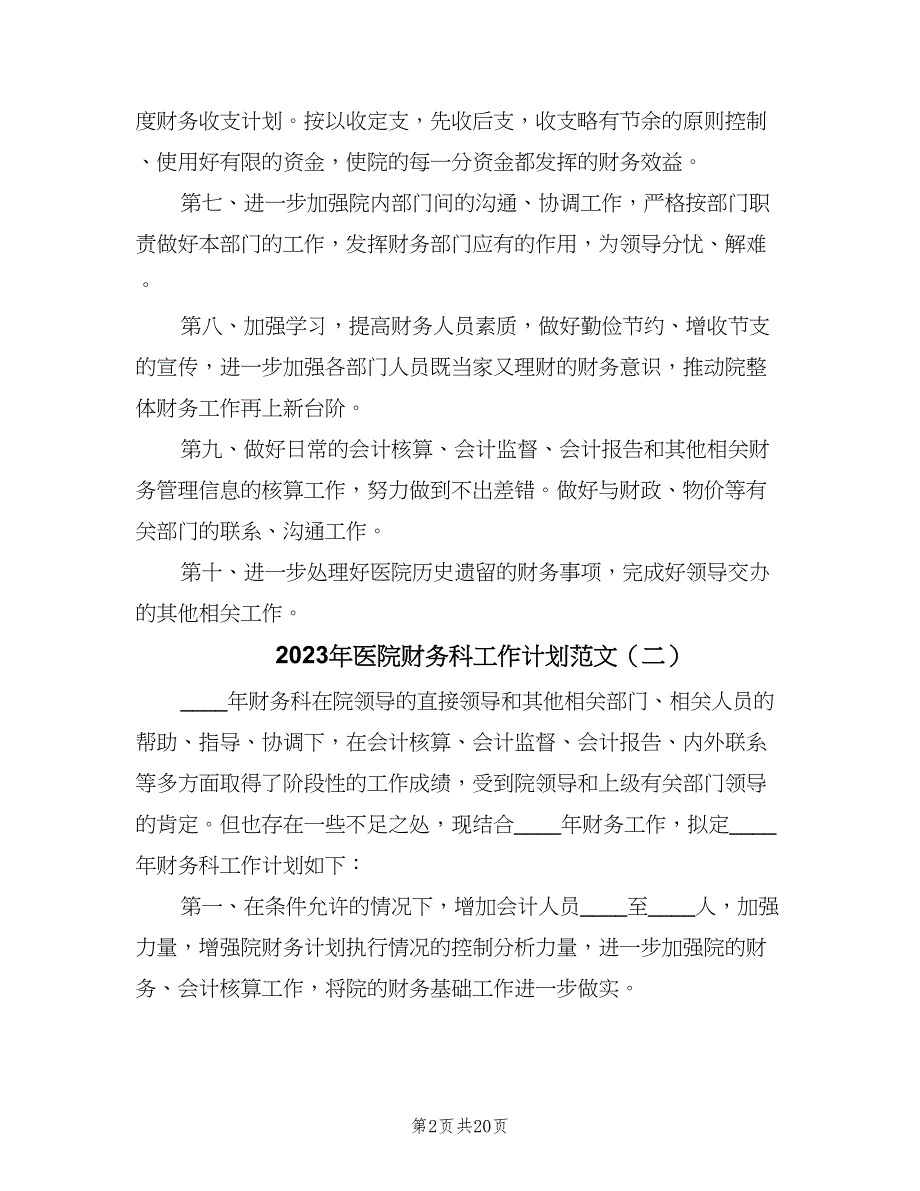 度财务收支计划。按以收定支，先收后支，收支略有节余的原则控制、使用好有限的资金，使院的每一分资金都发挥的财务效益。

第七、进一步加强院内部门间的沟通、协调工作，严格按部门职责做好本部门的工作，发挥财务部门应有的作用，为领导分忧、解难。

第八、加强学习，提高财务人员素质，做好勤俭节约、增收节支的宣传，进一步加强各部门人员既当家又理财的财务意识，推动院整体财务工作再上新台阶。

第九、做好日常的会计核算、会计监督、会计报告和其他相关财务管理信息的核算工作，努力做到不出差错。做好与财政、物价等有关部门的联系、沟通工作。

第十、进一步处理好医院历史遗留的财务事项，完成好领导交办的其他相关工作。

2023年医院财务科工作计划范文（二）

____年财务科在院领导的直接领导和其他相关部门、相关人员的帮助、指导、协调下，在会计核算、会计监督、会计报告、内外联系等多方面取得了阶段性的工作成绩，受到院领导和上级有关部门领导的肯定。但也存在一些不足之处，现结合____年财务工作，拟定____年财务科工作计划如下：

第一、在条件允许的情况下，增加会计人员____至____人，加强力量，增强院财务计划执行情况的控制分析力量，进一步加强院的财务、会计核算工作，将院的财务基础工作进一步做实。

第2页 共20页